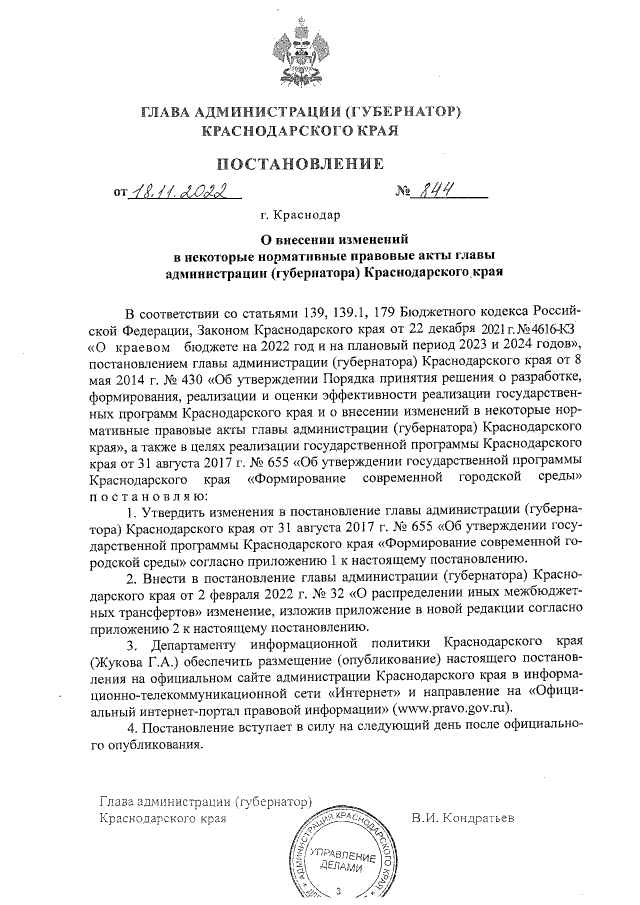 ГЛАВА АДМИНИСТРАЦИИ (ГУБЕРНАТОР)
КРАСНОДАРСКОГО КРАЯ

ПОСТАНОВЛЕНИЕ

от 18.11.2022 № 844

г. Краснодар

О внесении изменений
в некоторые нормативные правовые акты главы
администрации (губернатора) Краснодарского края

В соответствии со статьями 139, 139.1, 179 Бюджетного кодекса Российской Федерации, Законом Краснодарского края от 22 декабря 2021 г. №4616-КЗ «О краевом бюджете на 2022 год и на плановый период 2023 и 2024 годов», постановлением главы администрации (губернатора) Краснодарского края от 8 мая 2014 г. № 430 «Об утверждении Порядка принятия решения о разработке, формирования, реализации и оценки эффективности реализации государственных программ Краснодарского края и о внесении изменений в некоторые нормативные правовые акты главы администрации (губернатора) Краснодарского края», а также в целях реализации государственной программы Краснодарского края от 31 августа 2017 г. № 655 «Об утверждении государственной программы Краснодарского края «Формирование современной городской среды» постановляю:

1. Утвердить изменения в постановление главы администрации (губернатора) Краснодарского края от 31 августа 2017 г. № 655 «Об утверждении государственной программы Краснодарского края «Формирование современной городской среды» согласно приложению 1 к настоящему постановлению.

2. Внести в постановление главы администрации (губернатора) Краснодарского края от 2 февраля 2022 г. № 32 «О распределении иных межбюджетных трансфертов» изменение, изложив приложение в новой редакции согласно приложению 2 к настоящему постановлению.

3. Департаменту информационной политики Краснодарского края (Жукова Г.А.) обеспечить размещение (опубликование) настоящего постановления на официальном сайте администрации Краснодарского края в информационно-телекоммуникационной сети «Интернет» и направление на «Официальный интернет-портал правовой информации» (www.pravo.gov.ru).

4. Постановление вступает в силу на следующий день после официального опубликования.

Глава администрации (губернатор)
Краснодарского края В.И. Кондратьев

АДМИНИСТРАЦИЯ КРАСНОДАРСКОГО КРАЯ
УПРАВЛЕНИЕ ДЕЛАМИ
3